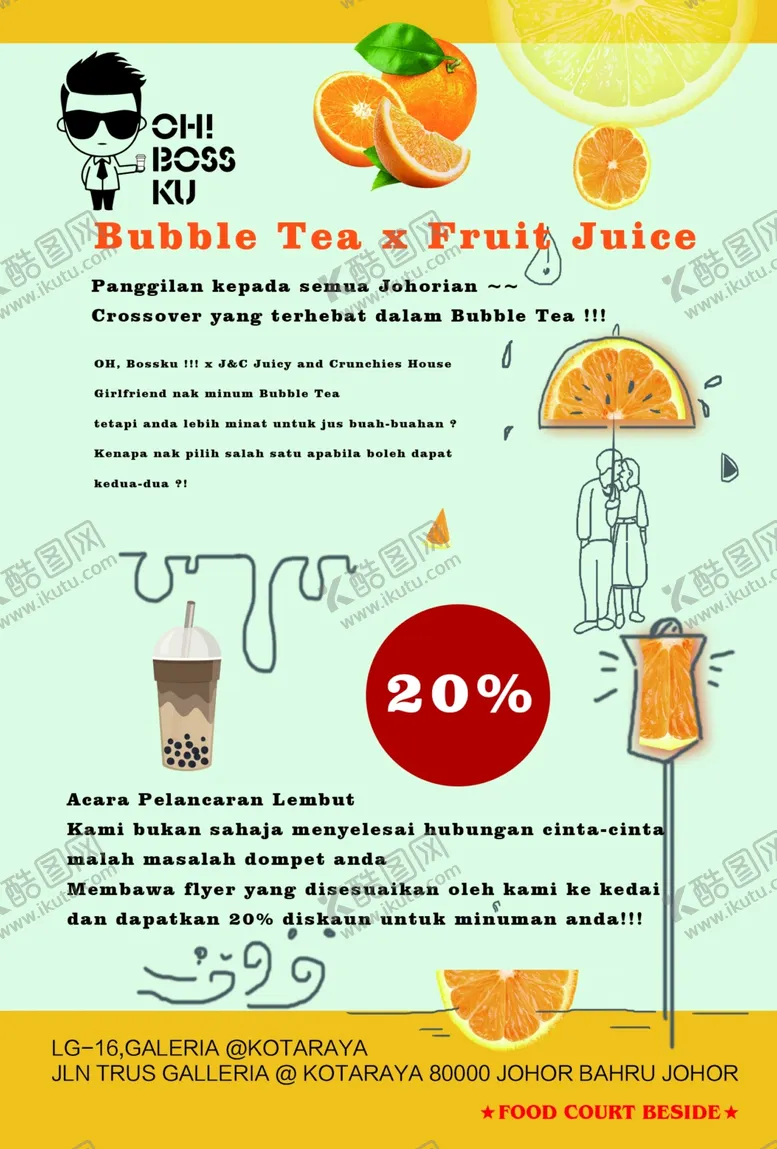 OH! BOSS KU

Bubble Tea x Fruit Juice

Panggilan kepada semua Johorian ~~
Crossover yang terhebat dalam Bubble Tea !!!

OH, Bossku !!! x J&C Juicy and Crunchies House
Girlfriend nak minum Bubble Tea
tetapi anda lebih minat untuk jus buah-buahan ?
Kenapa nak pilih salah satu apabila boleh dapat
kedua-dua ?!

20%

Acara Pelancaran Lembut
Kami bukan sahaja menyelesai hubungan cinta-cinta
malah masalah dompet anda
Membawa flyer yang disesuaikan oleh kami ke kedai
dan dapatkan 20% diskaun untuk minuman anda!!!

LG-16,GALERIA @KOTARAYA
JLN TRUS GALLERIA @ KOTARAYA 80000 JOHOR BAHRU JOHOR

★FOOD COURT BESIDE★

酷图网 www.ikutu.com